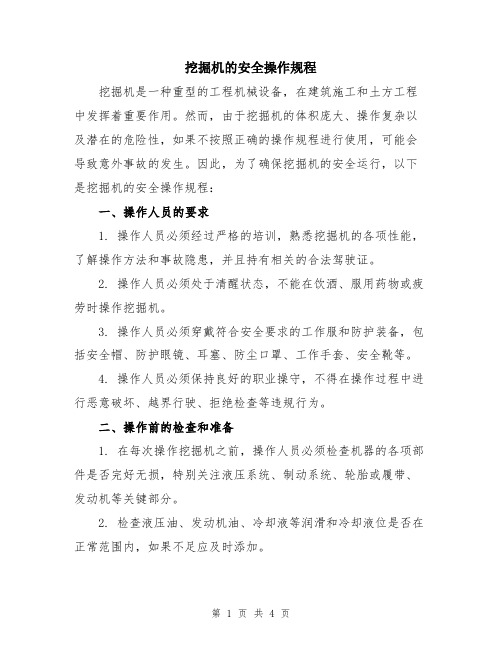 挖掘机的安全操作规程

挖掘机是一种重型的工程机械设备，在建筑施工和土方工程中发挥着重要作用。然而，由于挖掘机的体积庞大、操作复杂以及潜在的危险性，如果不按照正确的操作规程进行使用，可能会导致意外事故的发生。因此，为了确保挖掘机的安全运行，以下是挖掘机的安全操作规程：

一、操作人员的要求

1. 操作人员必须经过严格的培训，熟悉挖掘机的各项性能，了解操作方法和事故隐患，并且持有相关的合法驾驶证。

2. 操作人员必须处于清醒状态，不能在饮酒、服用药物或疲劳时操作挖掘机。

3. 操作人员必须穿戴符合安全要求的工作服和防护装备，包括安全帽、防护眼镜、耳塞、防尘口罩、工作手套、安全靴等。

4. 操作人员必须保持良好的职业操守，不得在操作过程中进行恶意破坏、越界行驶、拒绝检查等违规行为。

二、操作前的检查和准备

1. 在每次操作挖掘机之前，操作人员必须检查机器的各项部件是否完好无损，特别关注液压系统、制动系统、轮胎或履带、发动机等关键部分。

2. 检查液压油、发动机油、冷却液等润滑和冷却液位是否在正常范围内，如果不足应及时添加。

第 1 页 共 4 页